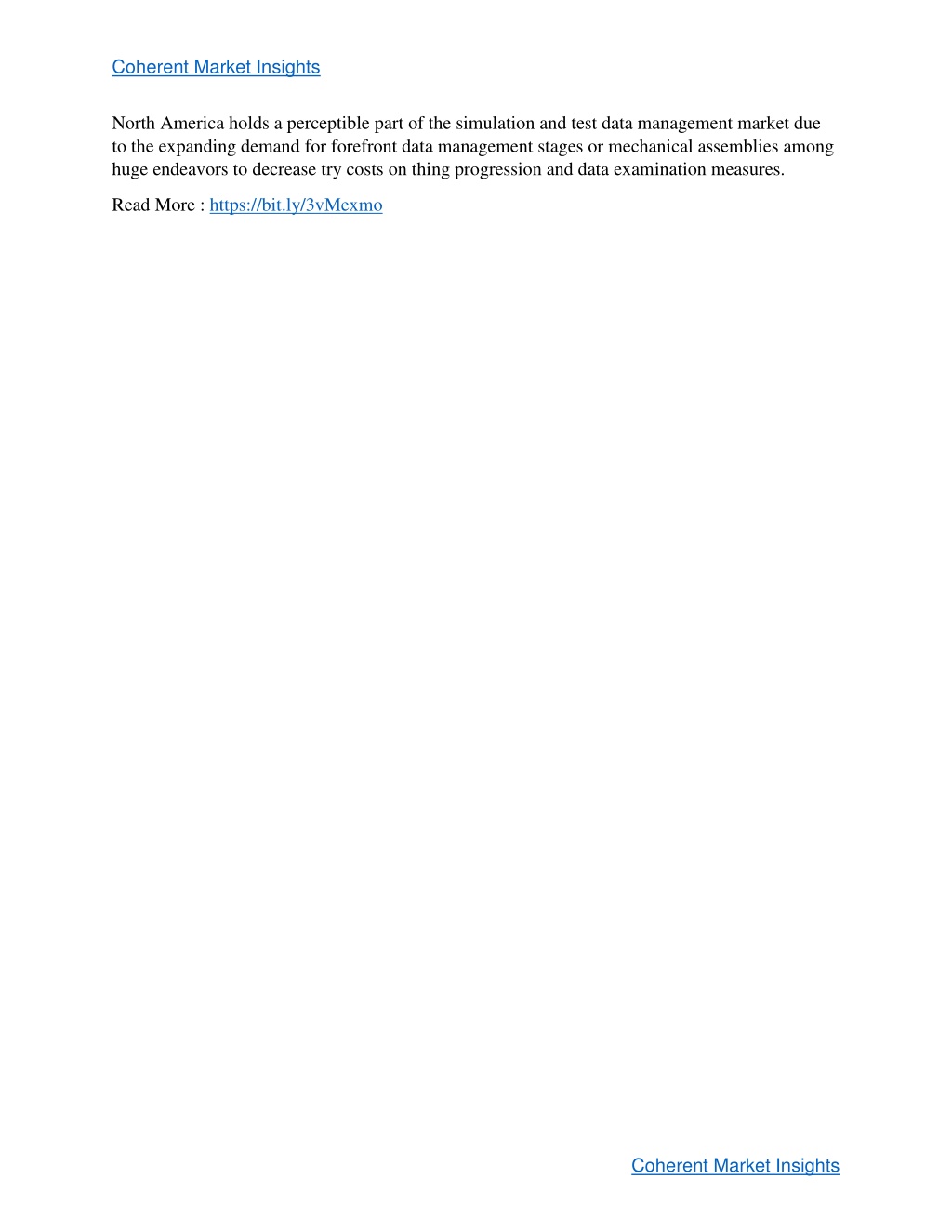 Coherent Market Insights

North America holds a perceptible part of the simulation and test data management market due to the expanding demand for forefront data management stages or mechanical assemblies among huge endeavors to decrease try costs on thing progression and data examination measures.

Read More : https://bit.ly/3vMexmo

Coherent Market Insights